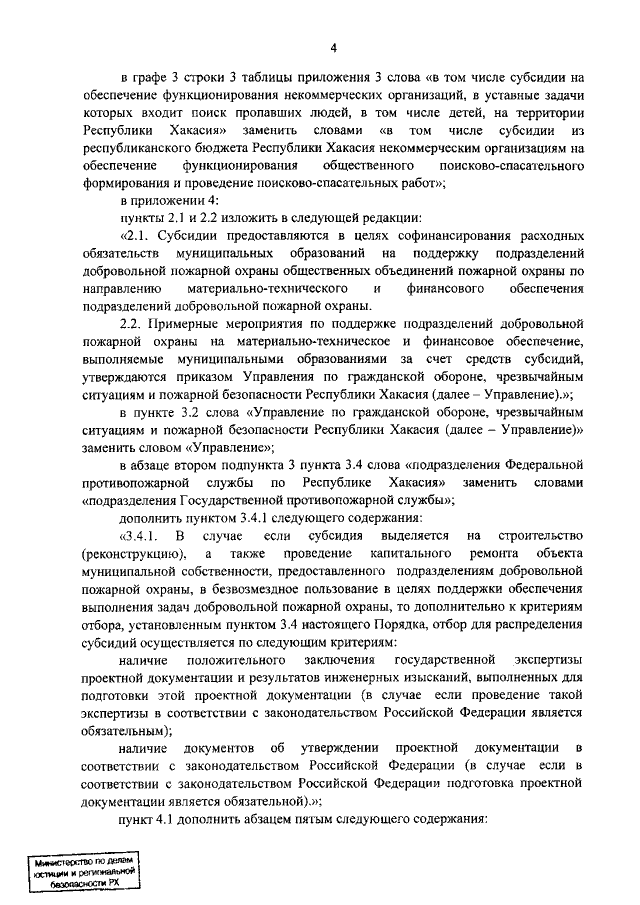 4

в графе 3 строки 3 таблицы приложения 3 слова «в том числе субсидии на обеспечение функционирования некоммерческих организаций, в уставные задачи которых входит поиск пропавших людей, в том числе детей, на территории Республики Хакасия» заменить словами «в том числе субсидии из республиканского бюджета Республики Хакасия некоммерческим организациям на обеспечение функционирования общественного поисково-спасательного формирования и проведение поисково-спасательных работ»;

в приложении 4:

пункты 2.1 и 2.2 изложить в следующей редакции:

«2.1. Субсидии предоставляются в целях софинансирования расходных обязательств муниципальных образований на поддержку подразделений добровольной пожарной охраны общественных объединений пожарной охраны по направлению материально-технического и финансового обеспечения подразделений добровольной пожарной охраны.

2.2. Примерные мероприятия по поддержке подразделений добровольной пожарной охраны на материально-техническое и финансовое обеспечение, выполняемые муниципальными образованиями за счет средств субсидий, утверждаются приказом Управления по гражданской обороне, чрезвычайным ситуациям и пожарной безопасности Республики Хакасия (далее – Управление).»;

в пункте 3.2 слова «Управление по гражданской обороне, чрезвычайным ситуациям и пожарной безопасности Республики Хакасия (далее – Управление)» заменить словом «Управление»;

в абзаце втором подпункта 3 пункта 3.4 слова «подразделения Федеральной противопожарной службы по Республике Хакасия» заменить словами «подразделения Государственной противопожарной службы»;

дополнить пунктом 3.4.1 следующего содержания:

«3.4.1. В случае если субсидия выделяется на строительство (реконструкцию), а также проведение капитального ремонта объекта муниципальной собственности, предоставленного подразделениям добровольной пожарной охраны, в безвозмездное пользование в целях поддержки обеспечения выполнения задач добровольной пожарной охраны, то дополнительно к критериям отбора, установленным пунктом 3.4 настоящего Порядка, отбор для распределения субсидий осуществляется по следующим критериям:

наличие положительного заключения государственной экспертизы проектной документации и результатов инженерных изысканий, выполненных для подготовки этой проектной документации (в случае если проведение такой экспертизы в соответствии с законодательством Российской Федерации является обязательным);

наличие документов об утверждении проектной документации в соответствии с законодательством Российской Федерации (в случае если в соответствии с законодательством Российской Федерации подготовка проектной документации является обязательной).»;

пункт 4.1 дополнить абзацем пятым следующего содержания:

Министерство по делам юстиции и региональной безопасности РХ